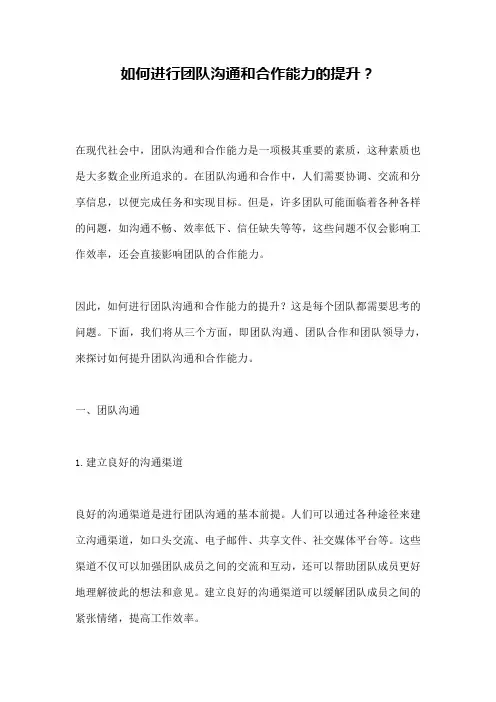 如何进行团队沟通和合作能力的提升？

在现代社会中，团队沟通和合作能力是一项极其重要的素质，这种素质也是大多数企业所追求的。在团队沟通和合作中，人们需要协调、交流和分享信息，以便完成任务和实现目标。但是，许多团队可能面临着各种各样的问题，如沟通不畅、效率低下、信任缺失等等，这些问题不仅会影响工作效率，还会直接影响团队的合作能力。

因此，如何进行团队沟通和合作能力的提升？这是每个团队都需要思考的问题。下面，我们将从三个方面，即团队沟通、团队合作和团队领导力，来探讨如何提升团队沟通和合作能力。

一、团队沟通

1. 建立良好的沟通渠道

良好的沟通渠道是进行团队沟通的基本前提。人们可以通过各种途径来建立沟通渠道，如口头交流、电子邮件、共享文件、社交媒体平台等。这些渠道不仅可以加强团队成员之间的交流和互动，还可以帮助团队成员更好地理解彼此的想法和意见。建立良好的沟通渠道可以缓解团队成员之间的紧张情绪，提高工作效率。